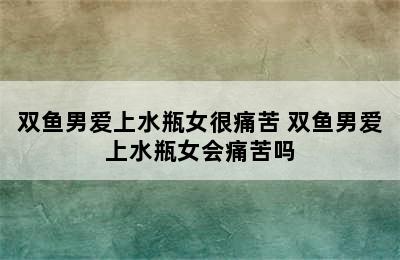 双鱼男爱上水瓶女很痛苦 双鱼男爱上水瓶女会痛苦吗